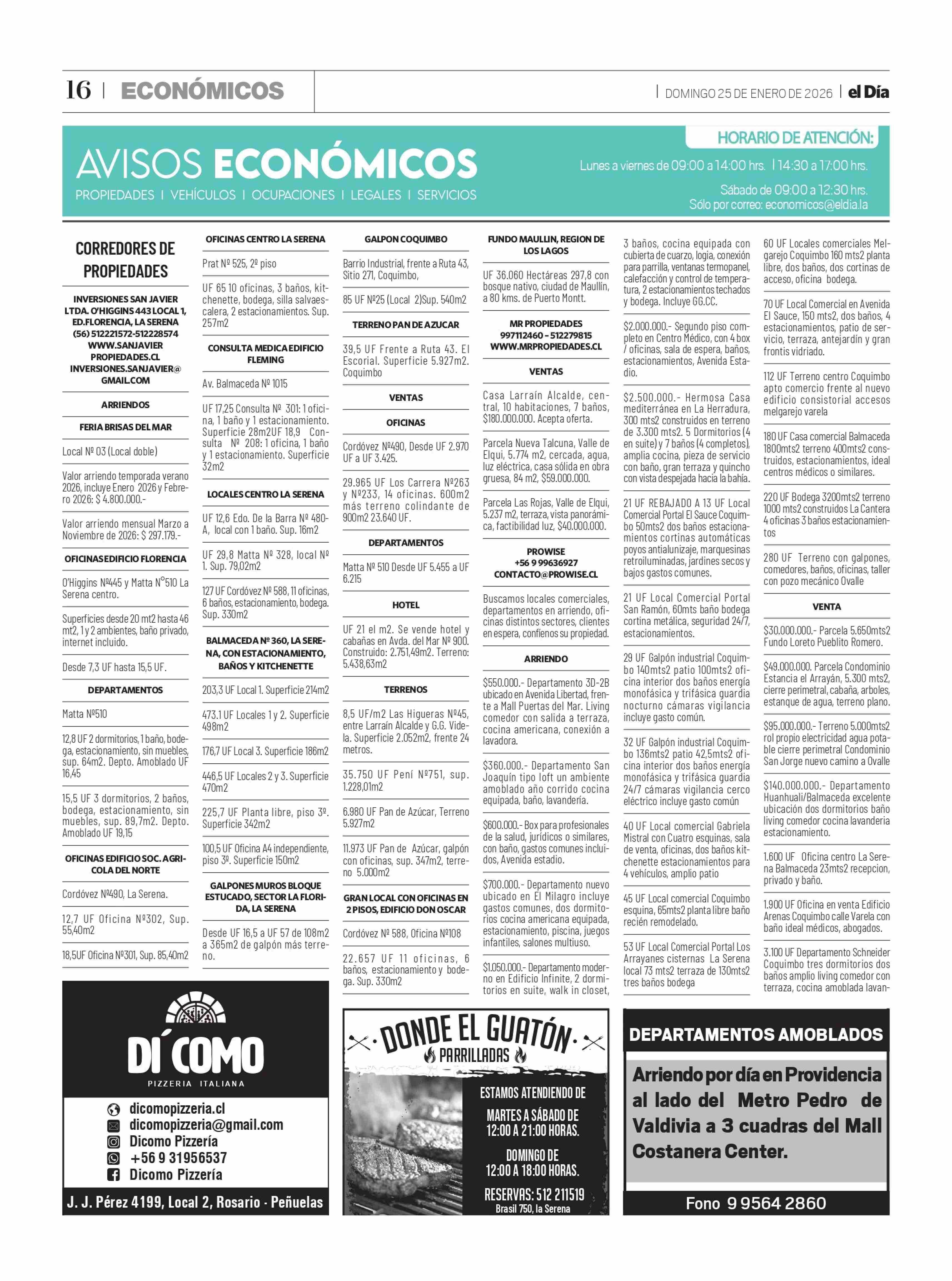 16 | ECONÓMICOS

| DOMINGO 25 DE ENERO DE 2026 | el Día

AVISOS ECONÓMICOS
PROPIEDADES | VEHÍCULOS | OCUPACIONES | LEGALES | SERVICIOS

HORARIO DE ATENCIÓN:
Lunes a viernes de 09:00 a 14:00 hrs. | 14:30 a 17:00 hrs.
Sábado de 09:00 a 12:30 hrs.
Sólo por correo: economicos@eldia.la

CORREDORES DE PROPIEDADES

INVERSIONES SAN JAVIER LTDA. O'HIGGINS 443 LOCAL 1, ED.FLORENCIA, LA SERENA (56) 512221572-512228574 WWW.SANJAVIER PROPIEDADES.CL INVERSIONES.SANJAVIER@ GMAIL.COM

ARRIENDOS

FERIA BRISAS DEL MAR

Local Nº 03 (Local doble)

Valor arriendo temporada verano 2026, incluye Enero 2026 y Febrero 2026: $ 4.800.000.-

Valor arriendo mensual Marzo a Noviembre de 2026: $ 297.179.-

OFICINAS EDIFICIO FLORENCIA

O'Higgins Nº445 y Matta N°510 La Serena centro.

Superficies desde 20 mt2 hasta 46 mt2, 1 y 2 ambientes, baño privado, internet incluido.

Desde 7,3 UF hasta 15,5 UF.

DEPARTAMENTOS

Matta Nº510

12,8 UF 2 dormitorios, 1 baño, bodega, estacionamiento, sin muebles, sup. 64m2. Depto. Amoblado UF 16,45

15,5 UF 3 dormitorios, 2 baños, bodega, estacionamiento, sin muebles, sup. 89,7m2. Depto. Amoblado UF 19,15

OFICINAS EDIFICIO SOC. AGRICOLA DEL NORTE

Cordóvez Nº490, La Serena.

12,7 UF Oficina Nº302, Sup. 55,40m2

18,5UF Oficina Nº301, Sup. 85,40m2

OFICINAS CENTRO LA SERENA

Prat Nº 525, 2º piso

UF 65 10 oficinas, 3 baños, kitchenette, bodega, silla salvaescalera, 2 estacionamientos. Sup. 257m2

CONSULTA MEDICA EDIFICIO FLEMING

Av. Balmaceda Nº 1015

UF 17,25 Consulta Nº 301: 1 oficina, 1 baño y 1 estacionamiento. Superficie 28m2UF 18,9 Consulta Nº 208: 1 oficina, 1 baño y 1 estacionamiento. Superficie 32m2

LOCALES CENTRO LA SERENA

UF 12,6 Edo. De la Barra Nº 480-A, local con 1 baño. Sup. 16m2

UF 29,8 Matta Nº 328, local Nº 1. Sup. 79,02m2

127 UF Cordóvez Nº 588, 11 oficinas, 6 baños, estacionamiento, bodega. Sup. 330m2

BALMACEDA Nº 360, LA SERENA, CON ESTACIONAMIENTO, BAÑOS Y KITCHENETTE

203,3 UF Local 1. Superficie 214m2

473.1 UF Locales 1 y 2. Superficie 498m2

176,7 UF Local 3. Superficie 186m2

446,5 UF Locales 2 y 3. Superficie 470m2

225,7 UF Planta libre, piso 3º. Superficie 342m2

100,5 UF Oficina A4 independiente, piso 3º. Superficie 150m2

GALPONES MUROS BLOQUE ESTUCADO, SECTOR LA FLORIDA, LA SERENA

Desde UF 16,5 a UF 57 de 108m2 a 365m2 de galpón más terreno.

GALPON COQUIMBO

Barrio Industrial, frente a Ruta 43, Sitio 271, Coquimbo,

85 UF Nº25 (Local 2)Sup. 540m2

TERRENO PAN DE AZUCAR

39,5 UF Frente a Ruta 43. El Escorial. Superficie 5.927m2. Coquimbo

VENTAS

OFICINAS

Cordóvez Nº490, Desde UF 2.970 UF a UF 3.425.

29.965 UF Los Carrera Nº263 y Nº233, 14 oficinas. 600m2 más terreno colindante de 900m2 23.640 UF.

DEPARTAMENTOS

Matta Nº 510 Desde UF 5.455 a UF 6.215

HOTEL

UF 21 el m2. Se vende hotel y cabañas en Avda. del Mar Nº 900. Construido: 2.751,49m2. Terreno: 5.438,63m2

TERRENOS

8,5 UF/m2 Las Higueras Nº45, entre Larraín Alcalde y G.G. Videla. Superficie 2.052m2, frente 24 metros.

35.750 UF Pení Nº751, sup. 1.228,01m2

6.980 UF Pan de Azúcar, Terreno 5.927m2

11.973 UF Pan de Azúcar, galpón con oficinas, sup. 347m2, terreno 5.000m2

GRAN LOCAL CON OFICINAS EN 2 PISOS, EDIFICIO DON OSCAR

Cordóvez Nº 588, Oficina Nº108

22.657 UF 11 oficinas, 6 baños, estacionamiento y bodega. Sup. 330m2

FUNDO MAULLIN, REGION DE LOS LAGOS

UF 36.060 Hectáreas 297,8 con bosque nativo, ciudad de Maullín, a 80 kms. de Puerto Montt.

MR PROPIEDADES
997112460 - 512279815
WWW.MRPROPIEDADES.CL

VENTAS

Casa Larraín Alcalde, central, 10 habitaciones, 7 baños, $180.000.000. Acepta oferta.

Parcela Nueva Talcuna, Valle de Elqui, 5.774 m2, cercada, agua, luz eléctrica, casa sólida en obra gruesa, 84 m2, $59.000.000.

Parcela Las Rojas, Valle de Elqui, 5.237 m2, terraza, vista panorámica, factibilidad luz, $40.000.000.

PROWISE
+56 9 99636927
CONTACTO@PROWISE.CL

Buscamos locales comerciales, departamentos en arriendo, oficinas distintos sectores, clientes en espera, confíenos su propiedad.

ARRIENDO

$550.000.- Departamento 3D-2B ubicado en Avenida Libertad, frente a Mall Puertas del Mar. Living comedor con salida a terraza, cocina americana, conexión a lavadora.

$360.000.- Departamento San Joaquín tipo loft un ambiente amoblado año corrido cocina equipada, baño, lavandería.

$600.000.- Box para profesionales de la salud, jurídicos o similares, con baño, gastos comunes incluidos, Avenida estadio.

$700.000.- Departamento nuevo ubicado en El Milagro incluye gastos comunes, dos dormitorios cocina americana equipada, estacionamiento, piscina, juegos infantiles, salones multiuso.

$1.050.000.- Departamento moderno en Edificio Infinite, 2 dormitorios en suite, walk in closet, 3 baños, cocina equipada con cubierta de cuarzo, logia, conexión para parrilla, ventanas termopanel, calefacción y control de temperatura, 2 estacionamientos techados y bodega. Incluye GG.CC.

$2.000.000.- Segundo piso completo en Centro Médico, con 4 box / oficinas, sala de espera, baños, estacionamientos, Avenida Estadio.

$2.500.000.- Hermosa Casa mediterránea en La Herradura, 300 mts2 construidos en terreno de 3.300 mts2. 5 Dormitorios (4 en suite) y 7 baños (4 completos), amplia cocina, pieza de servicio con baño, gran terraza y quincho con vista despejada hacia la bahía.

21 UF REBAJADO A 13 UF Local Comercial Portal El Sauce Coquimbo 50mts2 dos baños estacionamientos cortinas automáticas poyos antialunizaje, marquesinas retroiluminadas, jardines secos y bajos gastos comunes.

21 UF Local Comercial Portal San Ramón, 60mts baño bodega cortina metálica, seguridad 24/7, estacionamientos.

29 UF Galpón industrial Coquimbo 140mts2 patio 100mts2 oficina interior dos baños energía monofásica y trifásica guardia nocturno cámaras vigilancia incluye gasto común.

32 UF Galpón industrial Coquimbo 136mts2 patio 42,5mts2 oficina interior dos baños energía monofásica y trifásica guardia 24/7 cámaras vigilancia cerco eléctrico incluye gasto común

40 UF Local comercial Gabriela Mistral con Cuatro esquinas, sala de venta, oficinas, dos baños kitchenette estacionamientos para 4 vehículos, amplio patio

45 UF Local comercial Coquimbo esquina, 65mts2 planta libre baño recién remodelado.

53 UF Local Comercial Portal Los Arrayanes cisternas La Serena local 73 mts2 terraza de 130mts2 tres baños bodega

60 UF Locales comerciales Melgarejo Coquimbo 160 mts2 planta libre, dos baños, dos cortinas de acceso, oficina bodega.

70 UF Local Comercial en Avenida El Sauce, 150 mts2, dos baños, 4 estacionamientos, patio de servicio, terraza, antejardín y gran frontis vidriado.

112 UF Terreno centro Coquimbo apto comercio frente al nuevo edificio consistorial accesos melgarejo varela

180 UF Casa comercial Balmaceda 1800mts2 terreno 400mts2 construidos, estacionamientos, ideal centros médicos o similares.

220 UF Bodega 3200mts2 terreno 1000 mts2 construidos La Cantera 4 oficinas 3 baños estacionamientos

280 UF Terreno con galpones, comedores, baños, oficinas, taller con pozo mecánico Ovalle

VENTA

$30.000.000.- Parcela 5.650mts2 Fundo Loreto Pueblito Romero.

$49.000.000. Parcela Condominio Estancia el Arrayán, 5.300 mts2, cierre perimetral, cabaña, arboles, estanque de agua, terreno plano.

$95.000.000.- Terreno 5.000mts2 rol propio electricidad agua potable cierre perimetral Condominio San Jorge nuevo camino a Ovalle

$140.000.000.- Departamento Huanhuali/Balmaceda excelente ubicación dos dormitorios baño living comedor cocina lavanderia estacionamiento.

1.600 UF Oficina centro La Serena Balmaceda 23mts2 recepcion, privado y baño.

1.900 UF Oficina en venta Edificio Arenas Coquimbo calle Varela con baño ideal médicos, abogados.

3.100 UF Departamento Schneider Coquimbo tres dormitorios dos baños amplio living comedor con terraza, cocina amoblada lavan-

DI´COMO
PIZZERIA ITALIANA
dicomopizzeria.cl
dicomopizzeria@gmail.com
Dicomo Pizzería
+56 9 31956537
Dicomo Pizzería
J. J. Pérez 4199, Local 2, Rosario - Peñuelas

DONDE EL GUATÓN
PARRILLADAS
ESTAMOS ATENDIENDO DE
MARTES A SÁBADO DE 12:00 A 21:00 HORAS.
DOMINGO DE 12:00 A 18:00 HORAS.
RESERVAS: 512 211519
Brasil 750, la Serena

DEPARTAMENTOS AMOBLADOS
Arriendo por día en Providencia al lado del Metro Pedro de Valdivia a 3 cuadras del Mall Costanera Center.
Fono 9 9564 2860